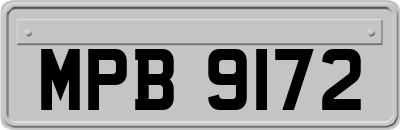 MPB 9172